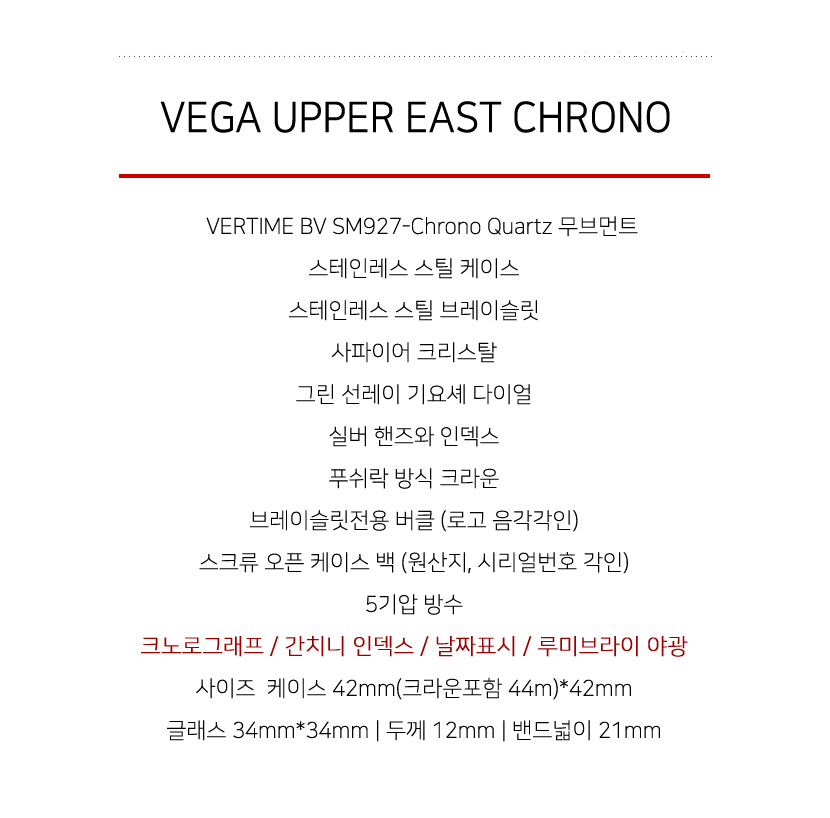 VEGA UPPER EAST CHRONO

VERTIME BV SM927-Chrono Quartz 무브먼트
스테인레스 스틸 케이스
스테인레스 스틸 브레이슬릿
사파이어 크리스탈
그린 선레이 기요셰 다이얼
실버 핸즈와 인덱스
푸쉬락 방식 크라운
브레이슬릿전용 버클 (로고 음각각인)
스크류 오픈 케이스 백 (원산지, 시리얼번호 각인)
5기압 방수
크노로그래프 / 간치니 인덱스 / 날짜표시 / 루미브라이 야광
사이즈 케이스 42mm(크라운포함 44m)*42mm
글래스 34mm*34mm | 두께 12mm | 밴드넓이 21mm